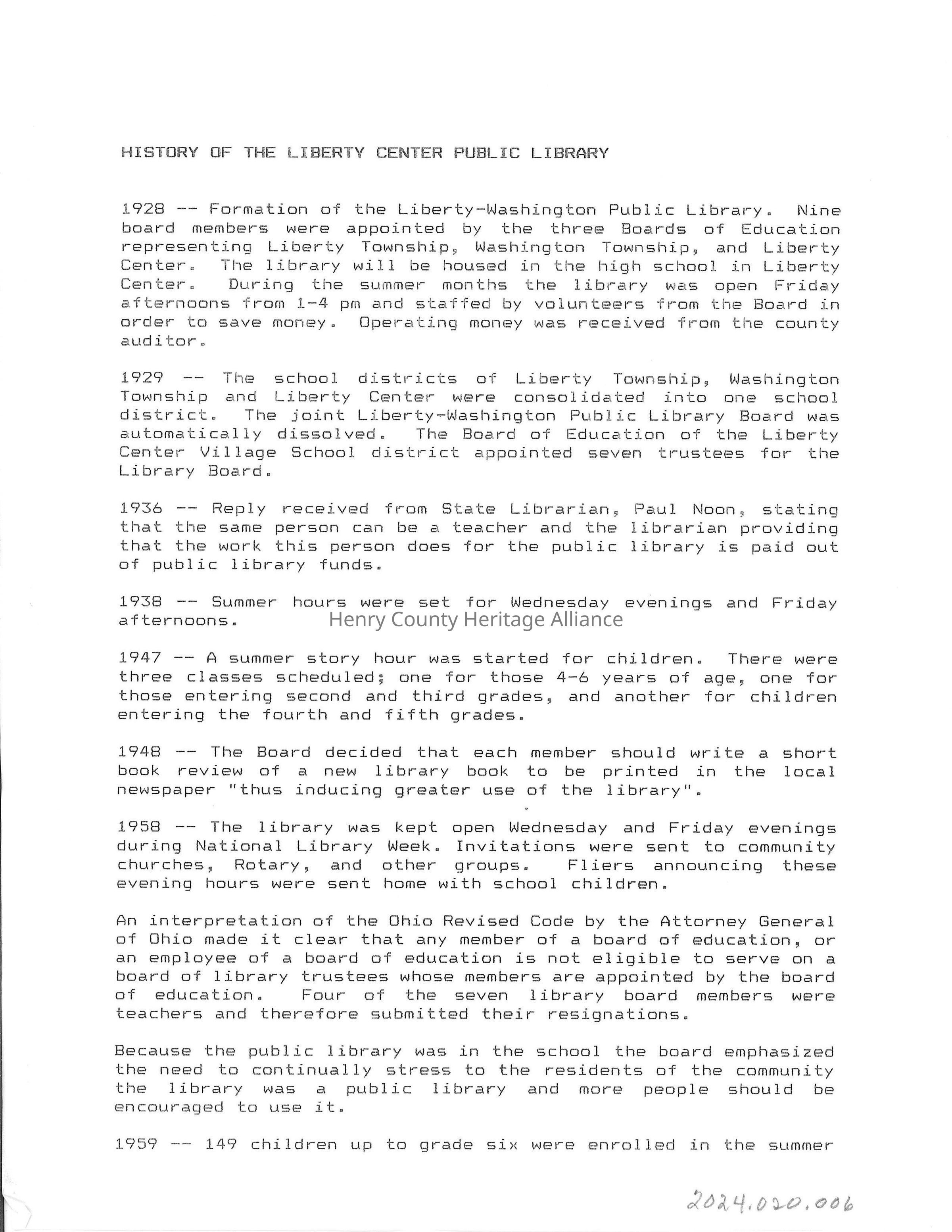 HISTORY OF THE LIBERTY CENTER PUBLIC LIBRARY

1928 -- Formation of the Liberty-Washington Public Library. Nine board members were appointed by the three Boards of Education representing Liberty Township, Washington Township, and Liberty Center. The library will be housed in the high school in Liberty Center. During the summer months the library was open Friday afternoons from 1-4 pm and staffed by volunteers from the Board in order to save money. Operating money was received from the county auditor.

1929 -- The school districts of Liberty Township, Washington Township and Liberty Center were consolidated into one school district. The joint Liberty-Washington Public Library Board was automatically dissolved. The Board of Education of the Liberty Center Village School district appointed seven trustees for the Library Board.

1936 -- Reply received from State Librarian, Paul Noon, stating that the same person can be a teacher and the librarian providing that the work this person does for the public library is paid out of public library funds.

1938 -- Summer hours were set for Wednesday evenings and Friday afternoons.

Henry County Heritage Alliance

1947 -- A summer story hour was started for children. There were three classes scheduled; one for those 4-6 years of age, one for those entering second and third grades, and another for children entering the fourth and fifth grades.

1948 -- The Board decided that each member should write a short book review of a new library book to be printed in the local newspaper "thus inducing greater use of the library".

1958 -- The library was kept open Wednesday and Friday evenings during National Library Week. Invitations were sent to community churches, Rotary, and other groups. Fliers announcing these evening hours were sent home with school children.

An interpretation of the Ohio Revised Code by the Attorney General of Ohio made it clear that any member of a board of education, or an employee of a board of education is not eligible to serve on a board of library trustees whose members are appointed by the board of education. Four of the seven library board members were teachers and therefore submitted their resignations.

Because the public library was in the school the board emphasized the need to continually stress to the residents of the community the library was a public library and more people should be encouraged to use it.

1959 -- 149 children up to grade six were enrolled in the summer

2024.020.006